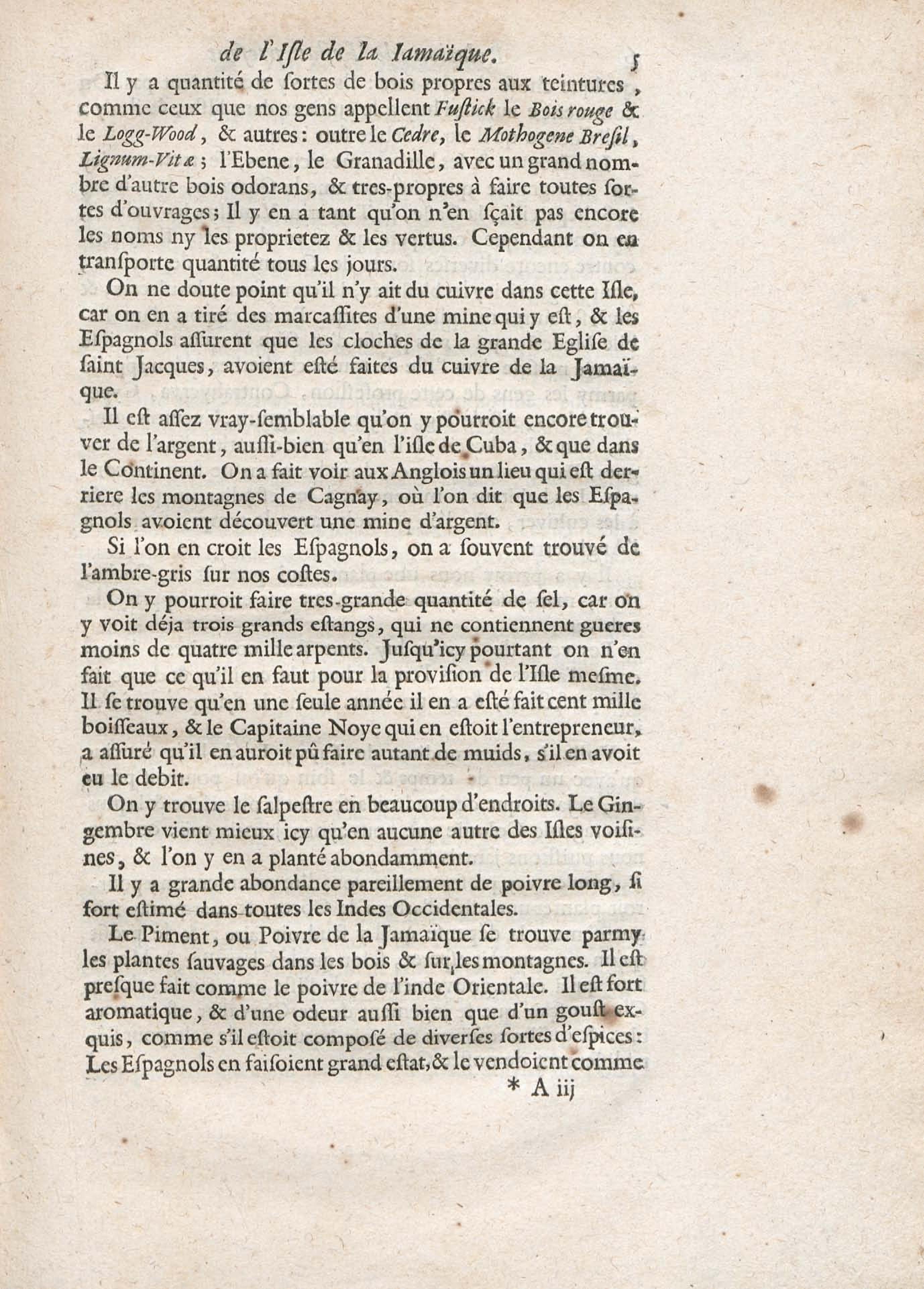 de l'Isle de la Iamaïque. 5

Il y a quantité de sortes de bois propres aux teintures, comme ceux que nos gens appellent Fustick le Bois rouge & le Logg-Wood, & autres: outre le Cedre, le Mothogene Bresil, Lignum-Vitæ; l'Ebene, le Granadille, avec un grand nombre d'autre bois odorans, & tres-propres à faire toutes sortes d'ouvrages; Il y en a tant qu'on n'en sçait pas encore les noms ny les proprietez & les vertus. Cependant on en transporte quantité tous les jours.

On ne doute point qu'il n'y ait du cuivre dans cette Isle, car on en a tiré des marcassites d'une mine qui y est, & les Espagnols assurent que les cloches de la grande Eglise de saint Jacques, avoient esté faites du cuivre de la Jamaïque.

Il est assez vray-semblable qu'on y pourroit encore trouver de l'argent, aussi-bien qu'en l'isle de Cuba, & que dans le Continent. On a fait voir aux Anglois un lieu qui est derriere les montagnes de Cagnay, où l'on dit que les Espagnols avoient découvert une mine d'argent.

Si l'on en croit les Espagnols, on a souvent trouvé de l'ambre-gris sur nos costes.

On y pourroit faire tres-grande quantité de sel, car on y voit déja trois grands estangs, qui ne contiennent gueres moins de quatre mille arpents. Jusqu'icy pourtant on n'en fait que ce qu'il en faut pour la provision de l'Isle mesme. Il se trouve qu'en une seule année il en a esté fait cent mille boisseaux, & le Capitaine Noye qui en estoit l'entrepreneur, a assuré qu'il en auroit pû faire autant de muids, s'il en avoit eu le debit.

On y trouve le salpestre en beaucoup d'endroits. Le Gingembre vient mieux icy qu'en aucune autre des Isles voisines, & l'on y en a planté abondamment.

Il y a grande abondance pareillement de poivre long, si fort estimé dans toutes les Indes Occidentales.

Le Piment, ou Poivre de la Jamaïque se trouve parmy les plantes sauvages dans les bois & sur les montagnes. Il est presque fait comme le poivre de l'inde Orientale. Il est fort aromatique, & d'une odeur aussi bien que d'un goust exquis, comme s'il estoit composé de diverses sortes d'espices: Les Espagnols en faisoient grand estat, & le vendoient comme

* A iij